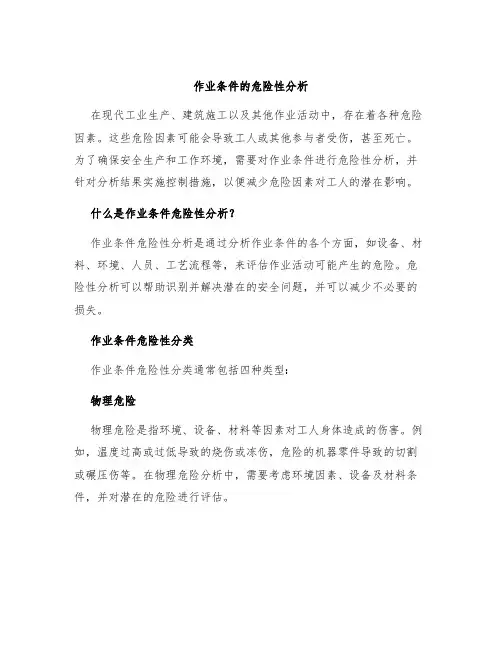 作业条件的危险性分析

在现代工业生产、建筑施工以及其他作业活动中，存在着各种危险因素。这些危险因素可能会导致工人或其他参与者受伤，甚至死亡。为了确保安全生产和工作环境，需要对作业条件进行危险性分析，并针对分析结果实施控制措施，以便减少危险因素对工人的潜在影响。

什么是作业条件危险性分析？

作业条件危险性分析是通过分析作业条件的各个方面，如设备、材料、环境、人员、工艺流程等，来评估作业活动可能产生的危险。危险性分析可以帮助识别并解决潜在的安全问题，并可以减少不必要的损失。

作业条件危险性分类

作业条件危险性分类通常包括四种类型：

物理危险

物理危险是指环境、设备、材料等因素对工人身体造成的伤害。例如，温度过高或过低导致的烧伤或冻伤，危险的机器零件导致的切割或碾压伤等。在物理危险分析中，需要考虑环境因素、设备及材料条件，并对潜在的危险进行评估。